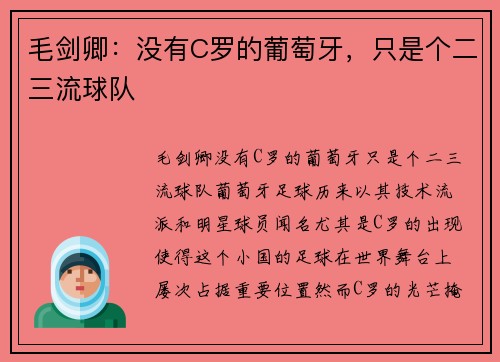 毛剑卿：没有C罗的葡萄牙，只是个二三流球队

毛剑卿没有C罗的葡萄牙只是个二三流球队葡萄牙足球历来以其技术流派和明星球员闻名尤其是C罗的出现使得这个小国的足球在世界舞台上屡次占据重要位置然而C罗的光芒掩